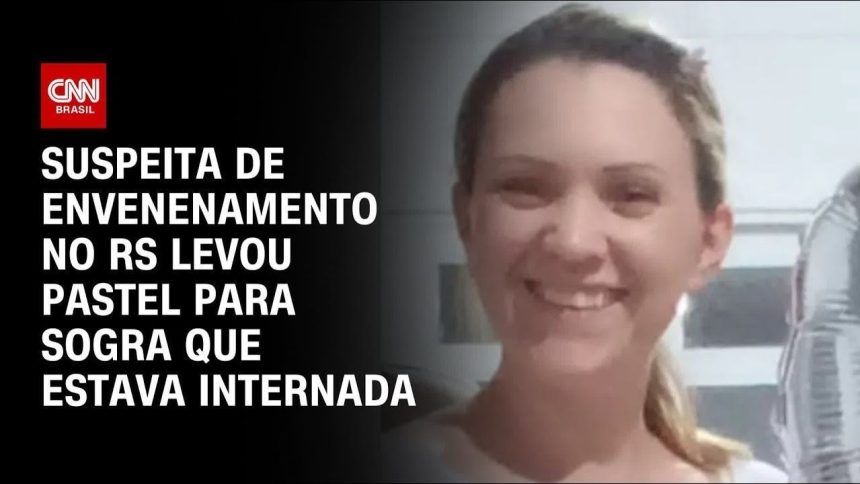 CNN BRASIL

SUSPEITA DE ENVENENAMENTO NO RS LEVOU PASTEL PARA SOGRA QUE ESTAVA INTERNADA